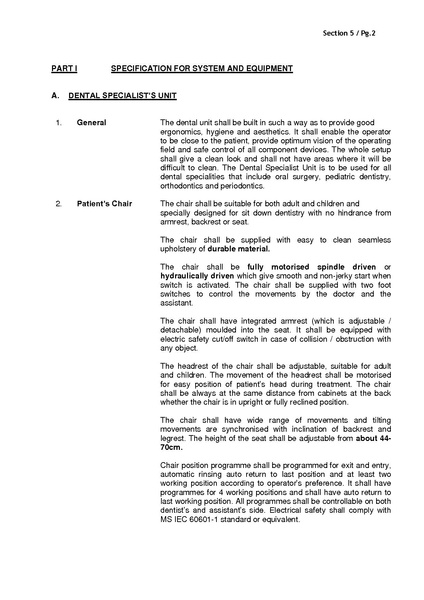 Section 5 / Pg.2

PART I SPECIFICATION FOR SYSTEM AND EQUIPMENT

A. DENTAL SPECIALIST'S UNIT

1. General

The dental unit shall be built in such a way as to provide good ergonomics, hygiene and aesthetics. It shall enable the operator to be close to the patient, provide optimum vision of the operating field and safe control of all component devices. The whole setup shall give a clean look and shall not have areas where it will be difficult to clean. The Dental Specialist Unit is to be used for all dental specialities that include oral surgery, pediatric dentistry, orthodontics and periodontics.

2. Patient's Chair

The chair shall be suitable for both adult and children and specially designed for sit down dentistry with no hindrance from armrest, backrest or seat.

The chair shall be supplied with easy to clean seamless upholstery of durable material.

The chair shall be fully motorised spindle driven or hydraulically driven which give smooth and non-jerky start when switch is activated. The chair shall be supplied with two foot switches to control the movements by the doctor and the assistant.

The chair shall have integrated armrest (which is adjustable / detachable) moulded into the seat. It shall be equipped with electric safety cut/off switch in case of collision / obstruction with any object.

The headrest of the chair shall be adjustable, suitable for adult and children. The movement of the headrest shall be motorised for easy position of patient's head during treatment. The chair shall be always at the same distance from cabinets at the back whether the chair is in upright or fully reclined position.

The chair shall have wide range of movements and tilting movements are synchronised with inclination of backrest and legrest. The height of the seat shall be adjustable from about 44-70cm.

Chair position programme shall be programmed for exit and entry, automatic rinsing auto return to last position and at least two working position according to operator's preference. It shall have programmes for 4 working positions and shall have auto return to last working position. All programmes shall be controllable on both dentist's and assistant's side. Electrical safety shall comply with MS IEC 60601-1 standard or equivalent.